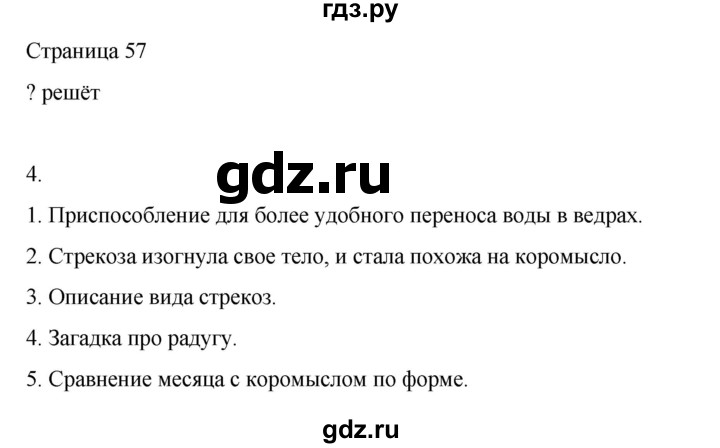 гдз.ру

Страница 57

? решёт

4.

gdz.ru

1. Приспособление для более удобного переноса воды в ведрах.

2. Стрекоза изогнула свое тело, и стала похожа на коромысло.

3. Описание вида стрекоз.

4. Загадка про радугу.

5. Сравнение месяца с коромыслом по форме.

gdz.ru